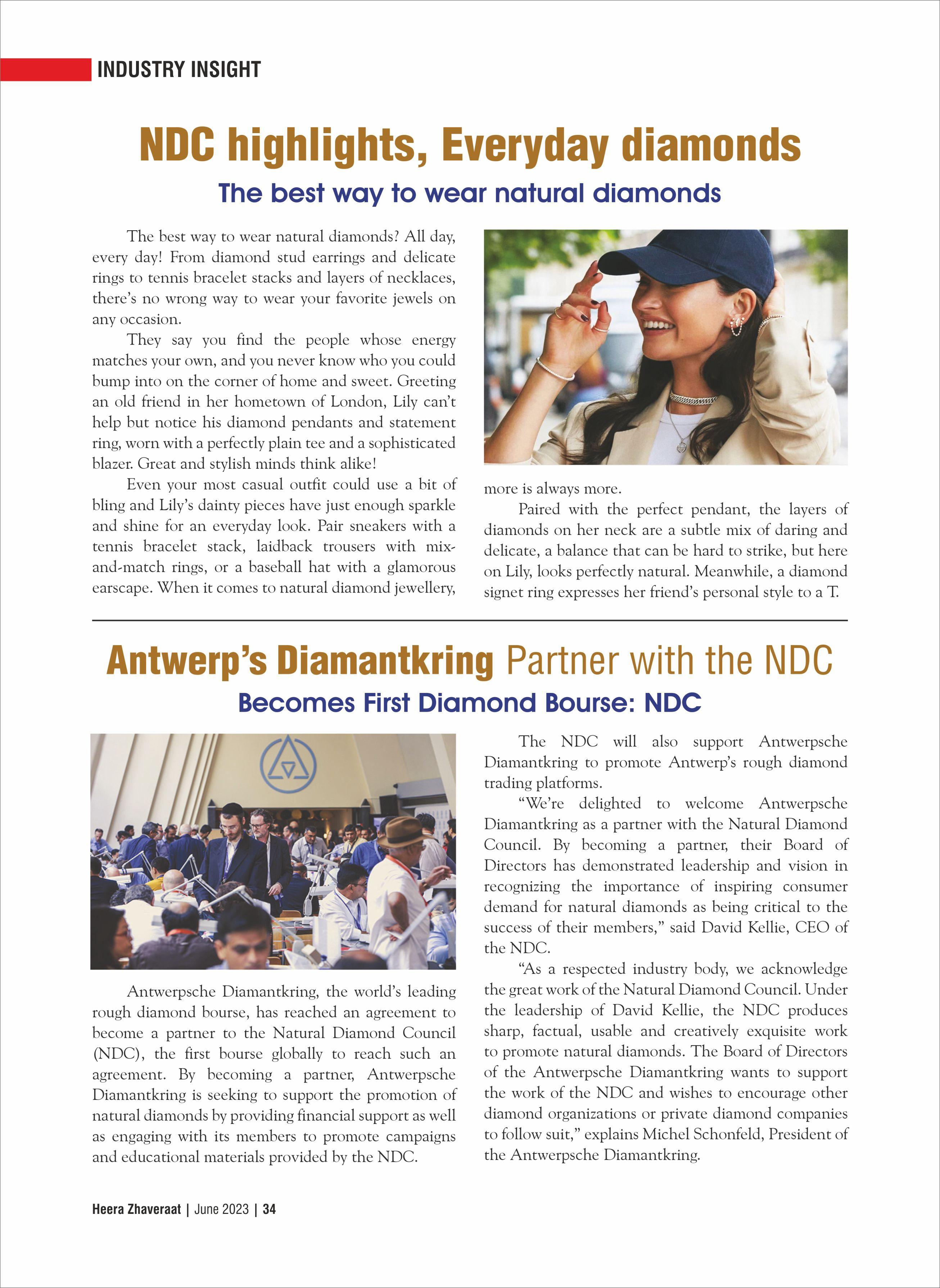 INDUSTRY INSIGHT

NDC highlights, Everyday diamonds

The best way to wear natural diamonds

The best way to wear natural diamonds? All day, every day! From diamond stud earrings and delicate rings to tennis bracelet stacks and layers of necklaces, there's no wrong way to wear your favorite jewels on any occasion.

They say you find the people whose energy matches your own, and you never know who you could bump into on the corner of home and sweet. Greeting an old friend in her hometown of London, Lily can't help but notice his diamond pendants and statement ring, worn with a perfectly plain tee and a sophisticated blazer. Great and stylish minds think alike!

Even your most casual outfit could use a bit of bling and Lily's dainty pieces have just enough sparkle and shine for an everyday look. Pair sneakers with a tennis bracelet stack, laidback trousers with mix-and-match rings, or a baseball hat with a glamorous earscape. When it comes to natural diamond jewellery, more is always more.

Paired with the perfect pendant, the layers of diamonds on her neck are a subtle mix of daring and delicate, a balance that can be hard to strike, but here on Lily, looks perfectly natural. Meanwhile, a diamond signet ring expresses her friend's personal style to a T.

Antwerp's Diamantkring Partner with the NDC

Becomes First Diamond Bourse: NDC

Antwerpsche Diamantkring, the world's leading rough diamond bourse, has reached an agreement to become a partner to the Natural Diamond Council (NDC), the first bourse globally to reach such an agreement. By becoming a partner, Antwerpsche Diamantkring is seeking to support the promotion of natural diamonds by providing financial support as well as engaging with its members to promote campaigns and educational materials provided by the NDC.

The NDC will also support Antwerpsche Diamantkring to promote Antwerp's rough diamond trading platforms.

"We're delighted to welcome Antwerpsche Diamantkring as a partner with the Natural Diamond Council. By becoming a partner, their Board of Directors has demonstrated leadership and vision in recognizing the importance of inspiring consumer demand for natural diamonds as being critical to the success of their members," said David Kellie, CEO of the NDC.

"As a respected industry body, we acknowledge the great work of the Natural Diamond Council. Under the leadership of David Kellie, the NDC produces sharp, factual, usable and creatively exquisite work to promote natural diamonds. The Board of Directors of the Antwerpsche Diamantkring wants to support the work of the NDC and wishes to encourage other diamond organizations or private diamond companies to follow suit," explains Michel Schonfeld, President of the Antwerpsche Diamantkring.

Heera Zhaveraat | June 2023 | 34